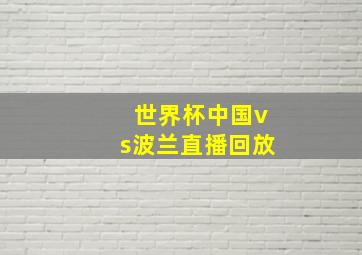 世界杯中国vs波兰直播回放